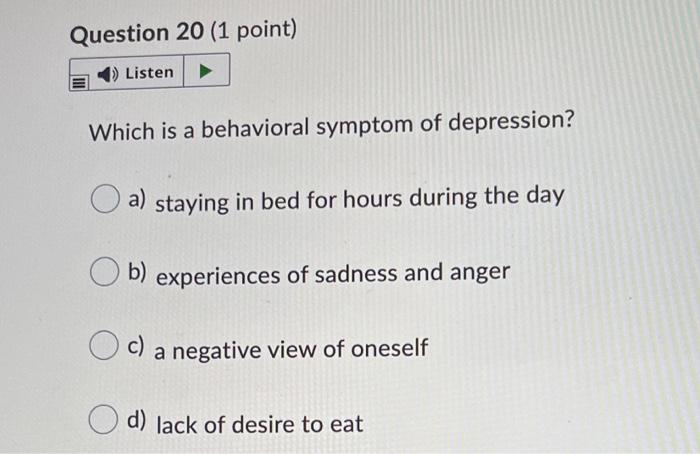 Question 20 (1 point)

Listen

Which is a behavioral symptom of depression?

a) staying in bed for hours during the day

b) experiences of sadness and anger

c) a negative view of oneself

d) lack of desire to eat